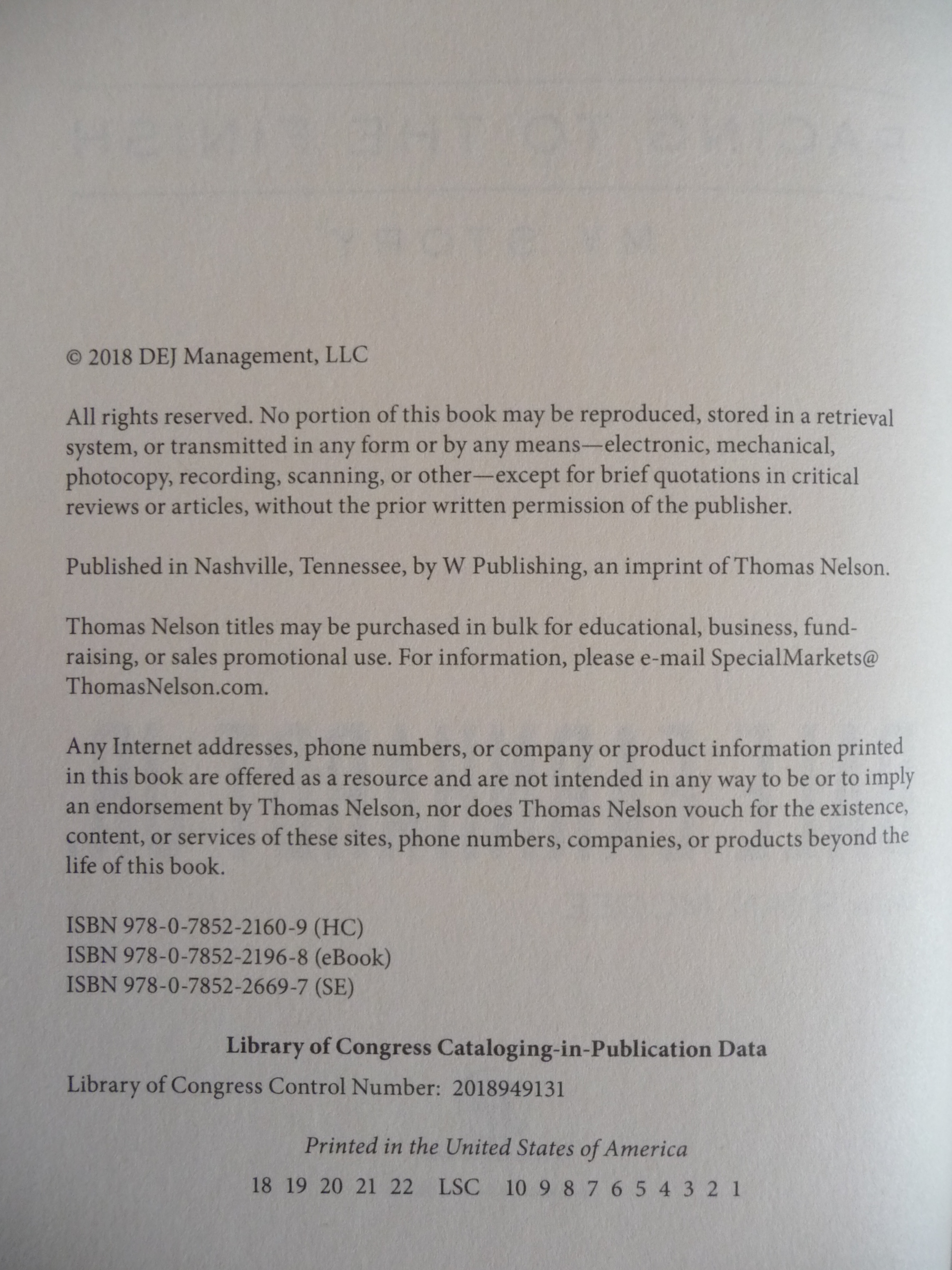 © 2018 DEJ Management, LLC

All rights reserved. No portion of this book may be reproduced, stored in a retrieval system, or transmitted in any form or by any means—electronic, mechanical, photocopy, recording, scanning, or other—except for brief quotations in critical reviews or articles, without the prior written permission of the publisher.

Published in Nashville, Tennessee, by W Publishing, an imprint of Thomas Nelson.

Thomas Nelson titles may be purchased in bulk for educational, business, fundraising, or sales promotional use. For information, please e-mail SpecialMarkets@ThomasNelson.com.

Any Internet addresses, phone numbers, or company or product information printed in this book are offered as a resource and are not intended in any way to be or to imply an endorsement by Thomas Nelson, nor does Thomas Nelson vouch for the existence, content, or services of these sites, phone numbers, companies, or products beyond the life of this book.

ISBN 978-0-7852-2160-9 (HC)
ISBN 978-0-7852-2196-8 (eBook)
ISBN 978-0-7852-2669-7 (SE)

Library of Congress Cataloging-in-Publication Data

Library of Congress Control Number: 2018949131

Printed in the United States of America

18 19 20 21 22 LSC 10 9 8 7 6 5 4 3 2 1